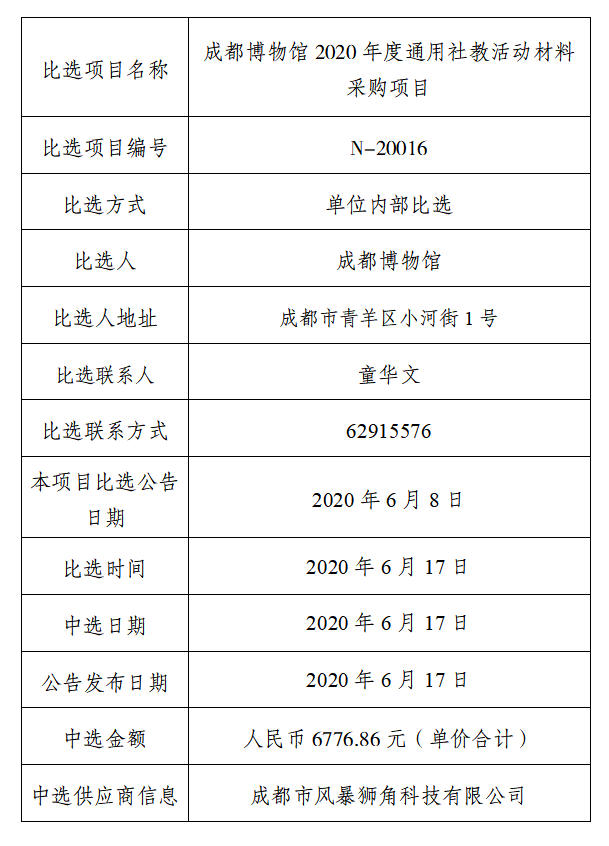 | 比选项目名称 | 成都博物馆 2020 年度通用社教活动材料采购项目 |
|---|---|
| 比选项目编号 | N-20016 |
| 比选方式 | 单位内部比选 |
| 比选人 | 成都博物馆 |
| 比选人地址 | 成都市青羊区小河街 1 号 |
| 比选联系人 | 童华文 |
| 比选联系方式 | 62915576 |
| 本项目比选公告日期 | 2020 年 6 月 8 日 |
| 比选时间 | 2020 年 6 月 17 日 |
| 中选日期 | 2020 年 6 月 17 日 |
| 公告发布日期 | 2020 年 6 月 17 日 |
| 中选金额 | 人民币 6776.86 元（单价合计） |
| 中选供应商信息 | 成都市风暴狮角科技有限公司 |